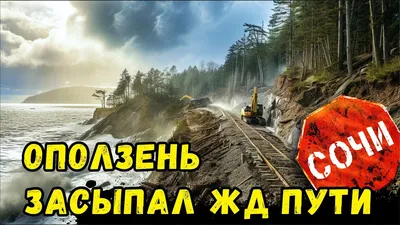 ОПОЛЗЕНЬ
ЗАСЫПАЛ ЖД ПУТИ

СОЧИ